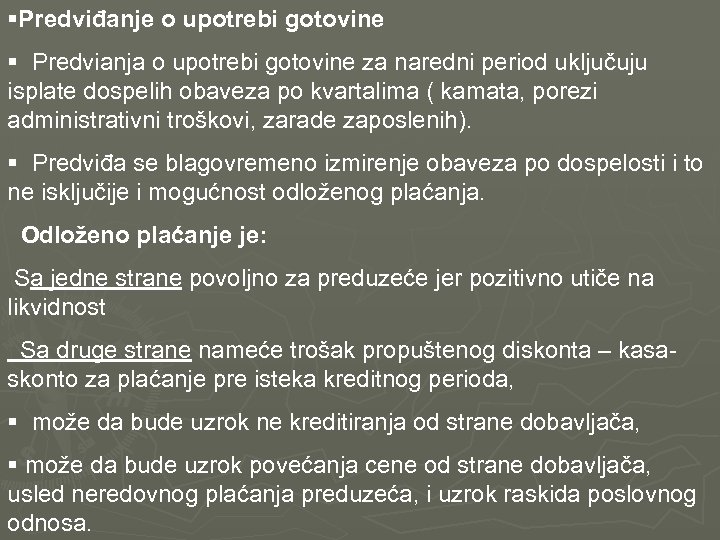 ▪Predviđanje o upotrebi gotovine

▪ Predvianja o upotrebi gotovine za naredni period uključuju isplate dospelih obaveza po kvartalima ( kamata, porezi administrativni troškovi, zarade zaposlenih).

▪ Predviđa se blagovremeno izmirenje obaveza po dospelosti i to ne isključije i mogućnost odloženog plaćanja.

Odloženo plaćanje je:

Sa jedne strane povoljno za preduzeće jer pozitivno utiče na likvidnost

Sa druge strane nameće trošak propuštenog diskonta – kasa-skonto za plaćanje pre isteka kreditnog perioda,

▪ može da bude uzrok ne kreditiranja od strane dobavljača,

▪ može da bude uzrok povećanja cene od strane dobavljača, usled neredovnog plaćanja preduzeća, i uzrok raskida poslovnog odnosa.